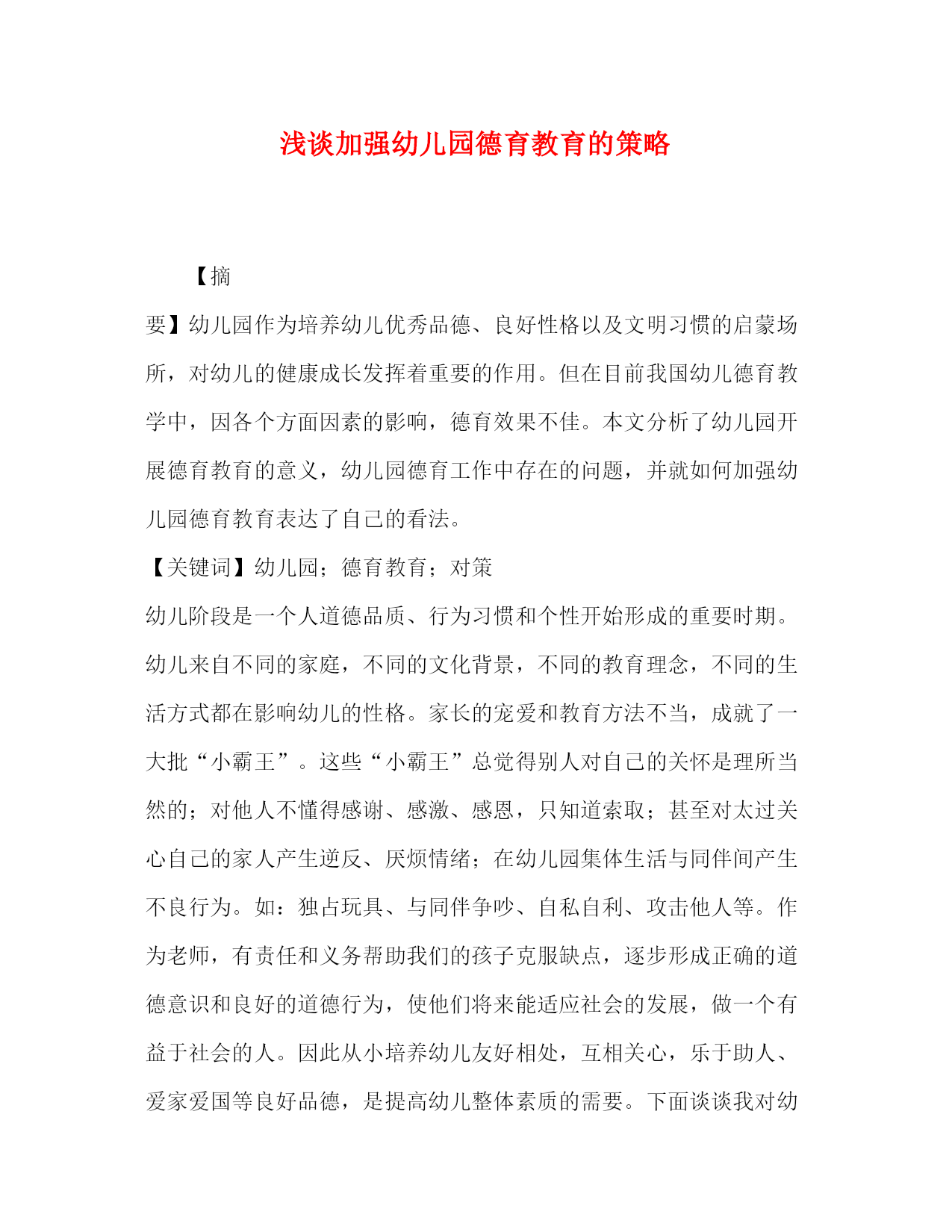 浅谈加强幼儿园德育教育的策略

【摘要】幼儿园作为培养幼儿优秀品德、良好性格以及文明习惯的启蒙场所，对幼儿的健康成长发挥着重要的作用。但在目前我国幼儿德育教学中，因各个方面因素的影响，德育效果不佳。本文分析了幼儿园开展德育教育的意义，幼儿园德育工作中存在的问题，并就如何加强幼儿园德育教育表达了自己的看法。

【关键词】幼儿园；德育教育；对策

幼儿阶段是一个人道德品质、行为习惯和个性开始形成的重要时期。幼儿来自不同的家庭，不同的文化背景，不同的教育理念，不同的生活方式都在影响幼儿的性格。家长的宠爱和教育方法不当，成就了一大批“小霸王”。这些“小霸王”总觉得别人对自己的关怀是理所当然的；对他人不懂得感谢、感激、感恩，只知道索取；甚至对太过关心自己的家人产生逆反、厌烦情绪；在幼儿园集体生活与同伴间产生不良行为。如：独占玩具、与同伴争吵、自私自利、攻击他人等。作为老师，有责任和义务帮助我们的孩子克服缺点，逐步形成正确的道德意识和良好的道德行为，使他们将来能适应社会的发展，做一个有益于社会的人。因此从小培养幼儿友好相处，互相关心，乐于助人、爱家爱国等良好品德，是提高幼儿整体素质的需要。下面谈谈我对幼